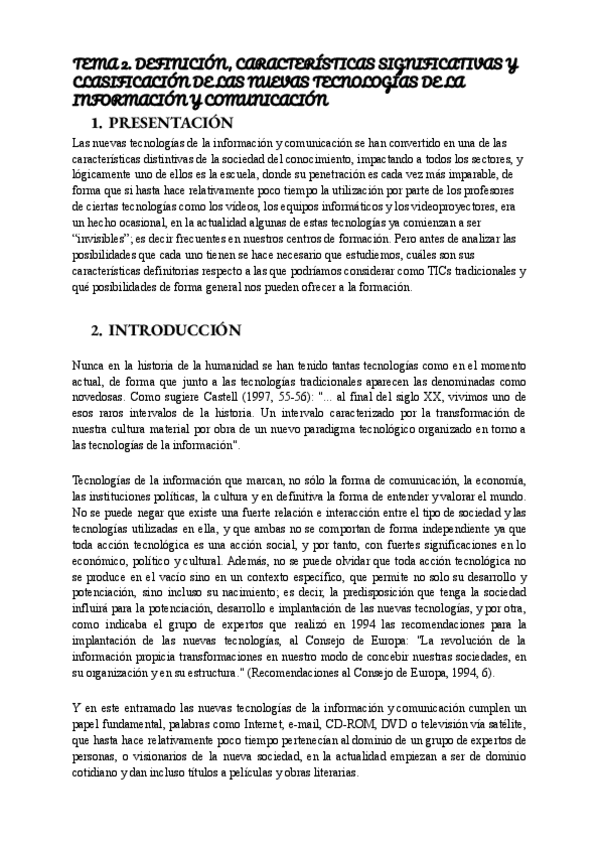 TEMA 2. DEFINICIÓN, CARACTERÍSTICAS SIGNIFICATIVAS Y CLASIFICACIÓN DE LAS NUEVAS TECNOLOGÍAS DE LA INFORMACIÓN Y COMUNICACIÓN

1. PRESENTACIÓN

Las nuevas tecnologías de la información y comunicación se han convertido en una de las características distintivas de la sociedad del conocimiento, impactando a todos los sectores, y lógicamente uno de ellos es la escuela, donde su penetración es cada vez más imparable, de forma que si hasta hace relativamente poco tiempo la utilización por parte de los profesores de ciertas tecnologías como los videos, los equipos informáticos y los videoproyectores, era un hecho ocasional, en la actualidad algunas de estas tecnologías ya comienzan a ser "invisibles"; es decir frecuentes en nuestros centros de formación. Pero antes de analizar las posibilidades que cada uno tienen se hace necesario que estudiemos, cuáles son sus características definitorias respecto a las que podríamos considerar como TICs tradicionales y qué posibilidades de forma general nos pueden ofrecer a la formación.

2. INTRODUCCIÓN

Nunca en la historia de la humanidad se han tenido tantas tecnologías como en el momento actual, de forma que junto a las tecnologías tradicionales aparecen las denominadas como novedosas. Como sugiere Castell (1997, 55-56): "... al final del siglo XX, vivimos uno de esos raros intervalos de la historia. Un intervalo caracterizado por la transformación de nuestra cultura material por obra de un nuevo paradigma tecnológico organizado en torno a las tecnologías de la información".

Tecnologías de la información que marcan, no sólo la forma de comunicación, la economía, las instituciones políticas, la cultura y en definitiva la forma de entender y valorar el mundo. No se puede negar que existe una fuerte relación e interacción entre el tipo de sociedad y las tecnologías utilizadas en ella, y que ambas no se comportan de forma independiente ya que toda acción tecnológica es una acción social, y por tanto, con fuertes significaciones en lo económico, político y cultural. Además, no se puede olvidar que toda acción tecnológica no se produce en el vacío sino en un contexto específico, que permite no solo su desarrollo y potenciación, sino incluso su nacimiento; es decir, la predisposición que tenga la sociedad influirá para la potenciación, desarrollo e implantación de las nuevas tecnologías, y por otra, como indicaba el grupo de expertos que realizó en 1994 las recomendaciones para la implantación de las nuevas tecnologías, al Consejo de Europa: "La revolución de la información propicia transformaciones en nuestro modo de concebir nuestras sociedades, en su organización y en su estructura." (Recomendaciones al Consejo de Europa, 1994, 6).

Y en este entramado las nuevas tecnologías de la información y comunicación cumplen un papel fundamental, palabras como Internet, e-mail, CD-ROM, DVD o televisión vía satélite, que hasta hace relativamente poco tiempo pertenecían al dominio de un grupo de expertos de personas, o visionarios de la nueva sociedad, en la actualidad empiezan a ser de dominio cotidiano y dan incluso títulos a películas y obras literarias.